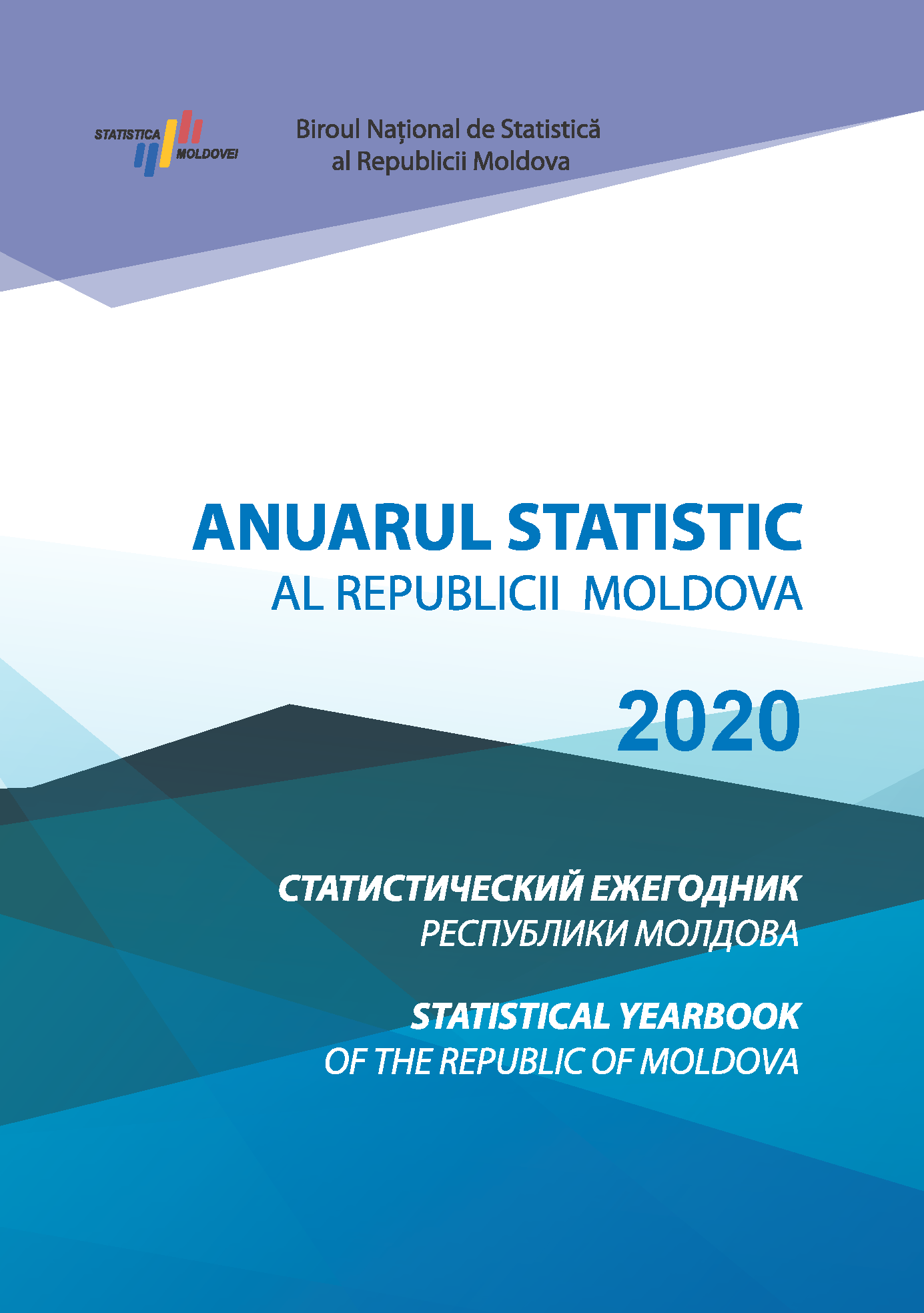 STATISTICA MOLDOVEI

Biroul Național de Statistică
al Republicii Moldova

ANUARUL STATISTIC
AL REPUBLICII MOLDOVA

2020

СТАТИСТИЧЕСКИЙ ЕЖЕГОДНИК
РЕСПУБЛИКИ МОЛДОВА

STATISTICAL YEARBOOK
OF THE REPUBLIC OF MOLDOVA